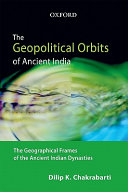 OXFORD

The Geopolitical Orbits of Ancient India

The Geographical Frames of the Ancient Indian Dynasties

Dilip K. Chakrabarti